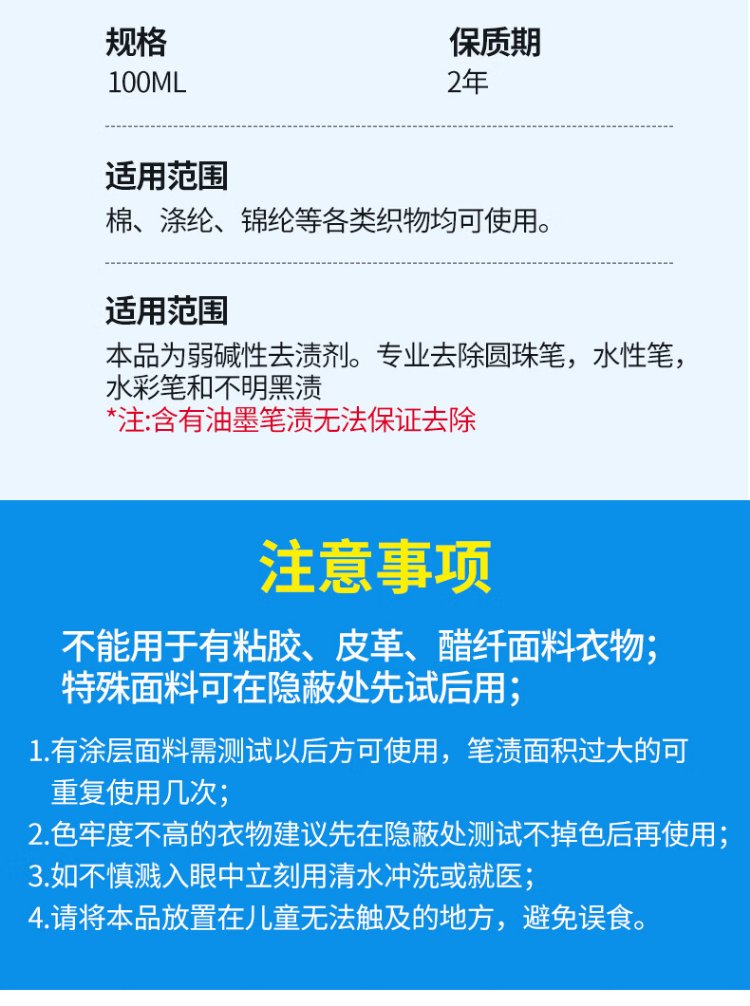 规格
100ML

保质期
2年

适用范围
棉、涤纶、锦纶等各类织物均可使用。

适用范围
本品为弱碱性去渍剂。专业去除圆珠笔，水性笔，水彩笔和不明黑渍
*注:含有油墨笔渍无法保证去除

注意事项

不能用于有粘胶、皮革、醋纤面料衣物；
特殊面料可在隐蔽处先试后用；

1.有涂层面料需测试以后方可使用，笔渍面积过大的可重复使用几次；
2.色牢度不高的衣物建议先在隐蔽处测试不掉色后再使用；
3.如不慎溅入眼中立刻用清水冲洗或就医；
4.请将本品放置在儿童无法触及的地方，避免误食。